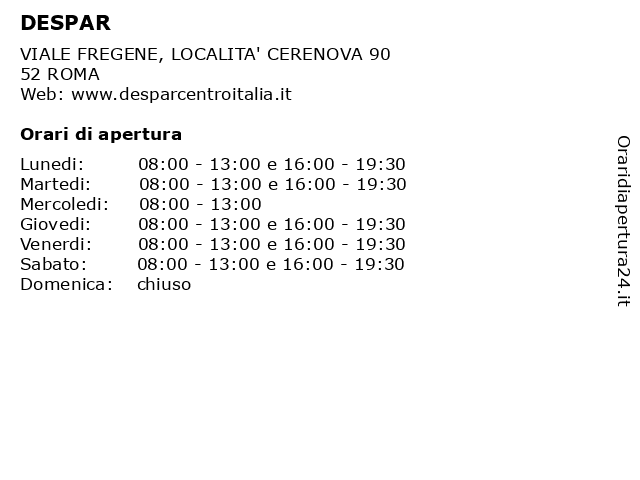 DESPAR

VIALE FREGENE, LOCALITA' CERENOVA 90
52 ROMA
Web: www.desparcentroitalia.it

Orari di apertura

| | |
|---|---|
| Lunedi: | 08:00 - 13:00 e 16:00 - 19:30 |
| Martedi: | 08:00 - 13:00 e 16:00 - 19:30 |
| Mercoledi: | 08:00 - 13:00 |
| Giovedi: | 08:00 - 13:00 e 16:00 - 19:30 |
| Venerdi: | 08:00 - 13:00 e 16:00 - 19:30 |
| Sabato: | 08:00 - 13:00 e 16:00 - 19:30 |
| Domenica: | chiuso |

Oraridiapertura24.it